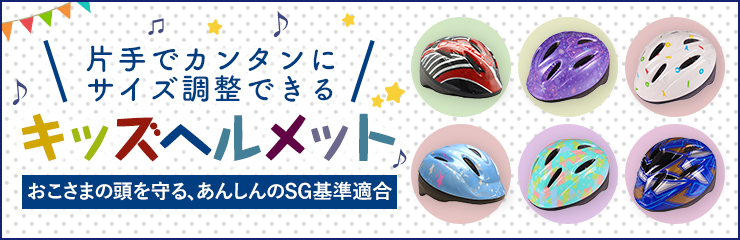 片手でカンタンに
サイズ調整できる

キッズヘルメット

おこさまの頭を守る、あんしんのSG基準適合